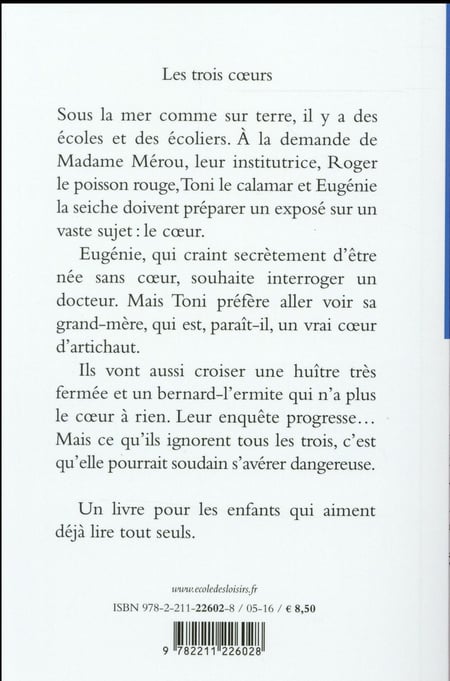 Les trois cœurs

Sous la mer comme sur terre, il y a des écoles et des écoliers. À la demande de Madame Mérou, leur institutrice, Roger le poisson rouge, Toni le calamar et Eugénie la seiche doivent préparer un exposé sur un vaste sujet : le cœur.

Eugénie, qui craint secrètement d'être née sans cœur, souhaite interroger un docteur. Mais Toni préfère aller voir sa grand-mère, qui est, paraît-il, un vrai cœur d'artichaut.

Ils vont aussi croiser une huître très fermée et un bernard-l'ermite qui n'a plus le cœur à rien. Leur enquête progresse… Mais ce qu'ils ignorent tous les trois, c'est qu'elle pourrait soudain s'avérer dangereuse.

Un livre pour les enfants qui aiment déjà lire tout seuls.

www.ecoledesloisirs.fr

ISBN 978-2-211-22602-8 / 05-16 / € 8,50

9 782211 226028